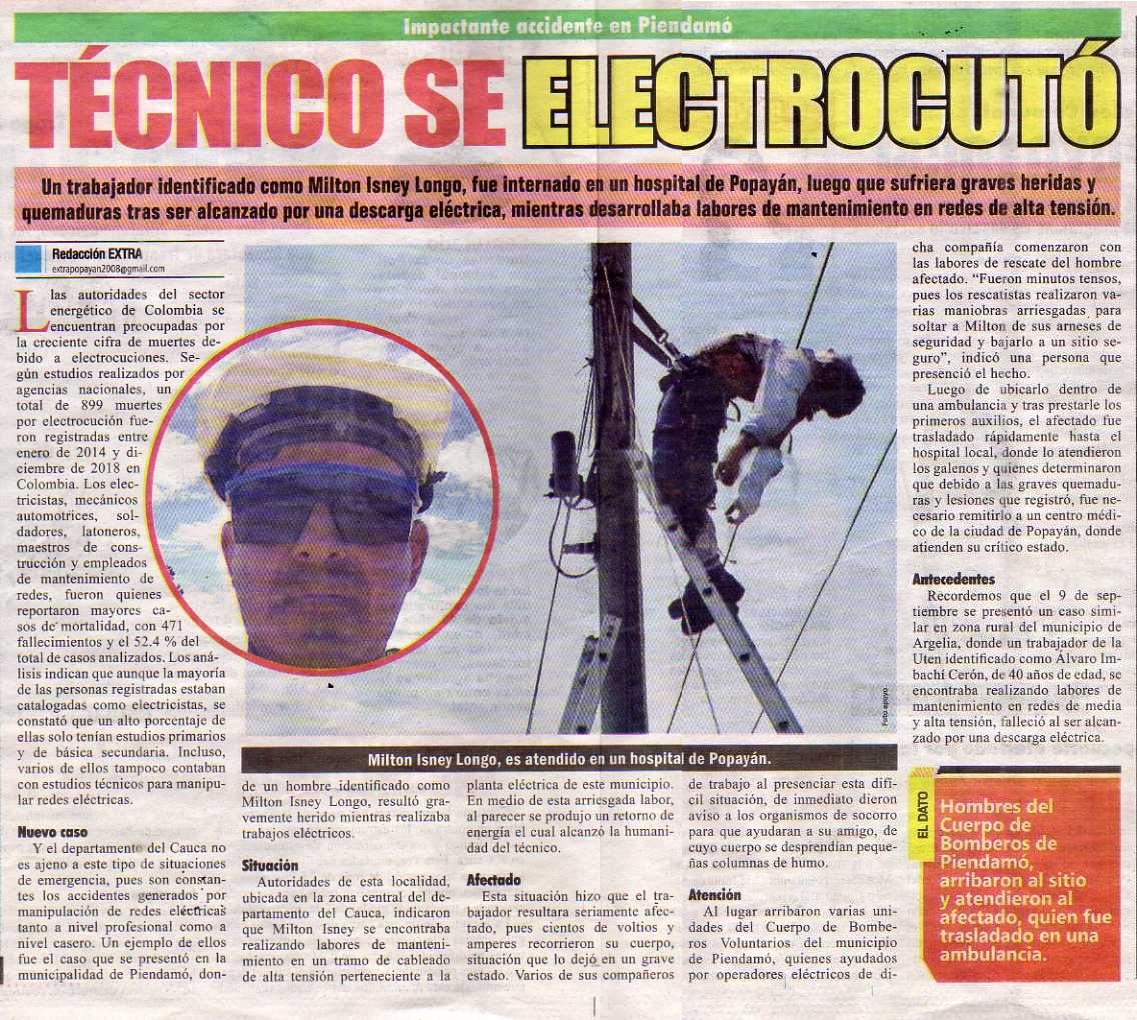 Impactante accidente en Piendamó

TÉCNICO SE ELECTROCUTÓ

Un trabajador identificado como Milton Isney Longo, fue internado en un hospital de Popayán, luego que sufriera graves heridas y quemaduras tras ser alcanzado por una descarga eléctrica, mientras desarrollaba labores de mantenimiento en redes de alta tensión.

Redacción EXTRA
extrapopayan2008@gmail.com

Las autoridades del sector energético de Colombia se encuentran preocupadas por la creciente cifra de muertes debido a electrocuciones. Según estudios realizados por agencias nacionales, un total de 899 muertes por electrocución fueron registradas entre enero de 2014 y diciembre de 2018 en Colombia. Los electricistas, mecánicos automotrices, soldadores, latoneros, maestros de construcción y empleados de mantenimiento de redes, fueron quienes reportaron mayores casos de mortalidad, con 471 fallecimientos y el 52.4 % del total de casos analizados. Los análisis indican que aunque la mayoría de las personas registradas estaban catalogadas como electricistas, se constató que un alto porcentaje de ellas solo tenían estudios primarios y de básica secundaria. Incluso, varios de ellos tampoco contaban con estudios técnicos para manipular redes eléctricas.

Nuevo caso
Y el departamento del Cauca no es ajeno a este tipo de situaciones de emergencia, pues son constantes los accidentes generados por manipulación de redes eléctricas tanto a nivel profesional como a nivel casero. Un ejemplo de ellos fue el caso que se presentó en la municipalidad de Piendamó, donde un hombre identificado como Milton Isney Longo, resultó gravemente herido mientras realizaba trabajos eléctricos.

Situación
Autoridades de esta localidad, ubicada en la zona central del departamento del Cauca, indicaron que Milton Isney se encontraba realizando labores de mantenimiento en un tramo de cableado de alta tensión perteneciente a la planta eléctrica de este municipio. En medio de esta arriesgada labor, al parecer se produjo un retorno de energía el cual alcanzó la humanidad del técnico.

Afectado
Esta situación hizo que el trabajador resultara seriamente afectado, pues cientos de voltios y amperes recorrieron su cuerpo, situación que lo dejó en un grave estado. Varios de sus compañeros de trabajo al presenciar esta difícil situación, de inmediato dieron aviso a los organismos de socorro para que ayudaran a su amigo, de cuyo cuerpo se desprendían pequeñas columnas de humo.

Atención
Al lugar arribaron varias unidades del Cuerpo de Bomberos Voluntarios del municipio de Piendamó, quienes ayudados por operadores eléctricos de dicha compañía comenzaron con las labores de rescate del hombre afectado. "Fueron minutos tensos, pues los rescatistas realizaron varias maniobras arriesgadas para soltar a Milton de sus arneses de seguridad y bajarlo a un sitio seguro", indicó una persona que presenció el hecho.

Luego de ubicarlo dentro de una ambulancia y tras prestarle los primeros auxilios, el afectado fue trasladado rápidamente hasta el hospital local, donde lo atendieron los galenos y quienes determinaron que debido a las graves quemaduras y lesiones que registró, fue necesario remitirlo a un centro médico de la ciudad de Popayán, donde atienden su crítico estado.

Antecedentes
Recordemos que el 9 de septiembre se presentó un caso similar en zona rural del municipio de Argelia, donde un trabajador de la Uten identificado como Álvaro Imbachí Cerón, de 40 años de edad, se encontraba realizando labores de mantenimiento en redes de media y alta tensión, falleció al ser alcanzado por una descarga eléctrica.

Foto apoyo

Milton Isney Longo, es atendido en un hospital de Popayán.

EL DATO
Hombres del Cuerpo de Bomberos de Piendamó, arribaron al sitio y atendieron al afectado, quien fue trasladado en una ambulancia.